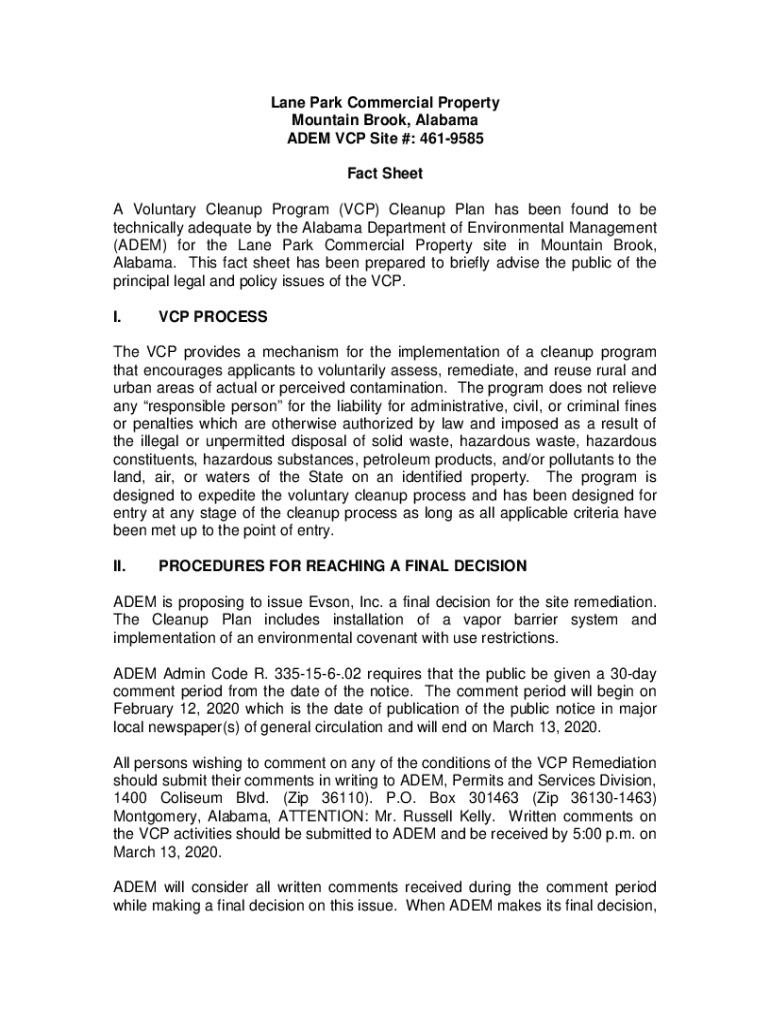 Lane Park Commercial Property
Mountain Brook, Alabama
ADEM VCP Site #: 461-9585

Fact Sheet

A Voluntary Cleanup Program (VCP) Cleanup Plan has been found to be technically adequate by the Alabama Department of Environmental Management (ADEM) for the Lane Park Commercial Property site in Mountain Brook, Alabama. This fact sheet has been prepared to briefly advise the public of the principal legal and policy issues of the VCP.

I. VCP PROCESS

The VCP provides a mechanism for the implementation of a cleanup program that encourages applicants to voluntarily assess, remediate, and reuse rural and urban areas of actual or perceived contamination. The program does not relieve any “responsible person” for the liability for administrative, civil, or criminal fines or penalties which are otherwise authorized by law and imposed as a result of the illegal or unpermitted disposal of solid waste, hazardous waste, hazardous constituents, hazardous substances, petroleum products, and/or pollutants to the land, air, or waters of the State on an identified property. The program is designed to expedite the voluntary cleanup process and has been designed for entry at any stage of the cleanup process as long as all applicable criteria have been met up to the point of entry.

II. PROCEDURES FOR REACHING A FINAL DECISION

ADEM is proposing to issue Evson, Inc. a final decision for the site remediation. The Cleanup Plan includes installation of a vapor barrier system and implementation of an environmental covenant with use restrictions.

ADEM Admin Code R. 335-15-6-.02 requires that the public be given a 30-day comment period from the date of the notice. The comment period will begin on February 12, 2020 which is the date of publication of the public notice in major local newspaper(s) of general circulation and will end on March 13, 2020.

All persons wishing to comment on any of the conditions of the VCP Remediation should submit their comments in writing to ADEM, Permits and Services Division, 1400 Coliseum Blvd. (Zip 36110). P.O. Box 301463 (Zip 36130-1463) Montgomery, Alabama, ATTENTION: Mr. Russell Kelly. Written comments on the VCP activities should be submitted to ADEM and be received by 5:00 p.m. on March 13, 2020.

ADEM will consider all written comments received during the comment period while making a final decision on this issue. When ADEM makes its final decision,